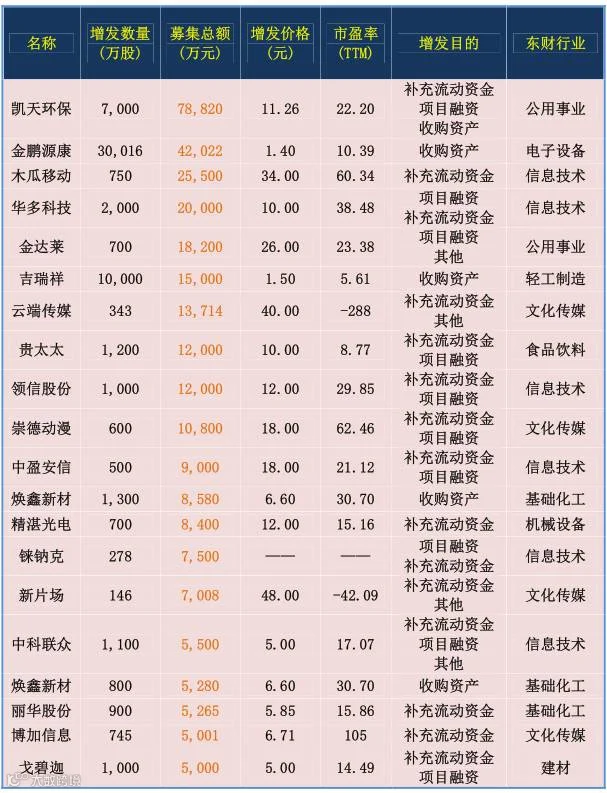 | 名称 | 增发数量（万股） | 募集总额（万元） | 增发价格（元） | 市盈率（TTM） | 增发目的 | 东财行业 |
|---|---|---|---|---|---|---|
| 凯天环保 | 7,000 | 78,820 | 11.26 | 22.20 | 补充流动资金 项目融资 收购资产 | 公用事业 |
| 金鹏源康 | 30,016 | 42,022 | 1.40 | 10.39 | 收购资产 | 电子设备 |
| 木瓜移动 | 750 | 25,500 | 34.00 | 60.34 | 补充流动资金 | 信息技术 |
| 华多科技 | 2,000 | 20,000 | 10.00 | 38.48 | 项目融资 补充流动资金 | 信息技术 |
| 金达莱 | 700 | 18,200 | 26.00 | 23.38 | 项目融资 其他 | 公用事业 |
| 吉瑞祥 | 10,000 | 15,000 | 1.50 | 5.61 | 收购资产 | 轻工制造 |
| 云端传媒 | 343 | 13,714 | 40.00 | -288 | 补充流动资金 其他 | 文化传媒 |
| 贵太太 | 1,200 | 12,000 | 10.00 | 8.77 | 补充流动资金 项目融资 | 食品饮料 |
| 领信股份 | 1,000 | 12,000 | 12.00 | 29.85 | 补充流动资金 项目融资 | 信息技术 |
| 崇德动漫 | 600 | 10,800 | 18.00 | 62.46 | 补充流动资金 项目融资 | 文化传媒 |
| 中盈安信 | 500 | 9,000 | 18.00 | 21.12 | 补充流动资金 项目融资 | 信息技术 |
| 焕鑫新材 | 1,300 | 8,580 | 6.60 | 30.70 | 收购资产 | 基础化工 |
| 精湛光电 | 700 | 8,400 | 12.00 | 15.16 | 补充流动资金 | 机械设备 |
| 铼钠克 | 278 | 7,500 | —— | —— | 项目融资 补充流动资金 | 信息技术 |
| 新片场 | 146 | 7,008 | 48.00 | -42.09 | 补充流动资金 其他 | 文化传媒 |
| 中科联众 | 1,100 | 5,500 | 5.00 | 17.07 | 补充流动资金 项目融资 其他 | 信息技术 |
| 焕鑫新材 | 800 | 5,280 | 6.60 | 30.70 | 收购资产 | 基础化工 |
| 丽华股份 | 900 | 5,265 | 5.85 | 15.86 | 补充流动资金 | 基础化工 |
| 博加信息 | 745 | 5,001 | 6.71 | 105 | 补充流动资金 | 文化传媒 |
| 戈碧迦 | 1,000 | 5,000 | 5.00 | 14.49 | 补充流动资金 项目融资 | 建材 |